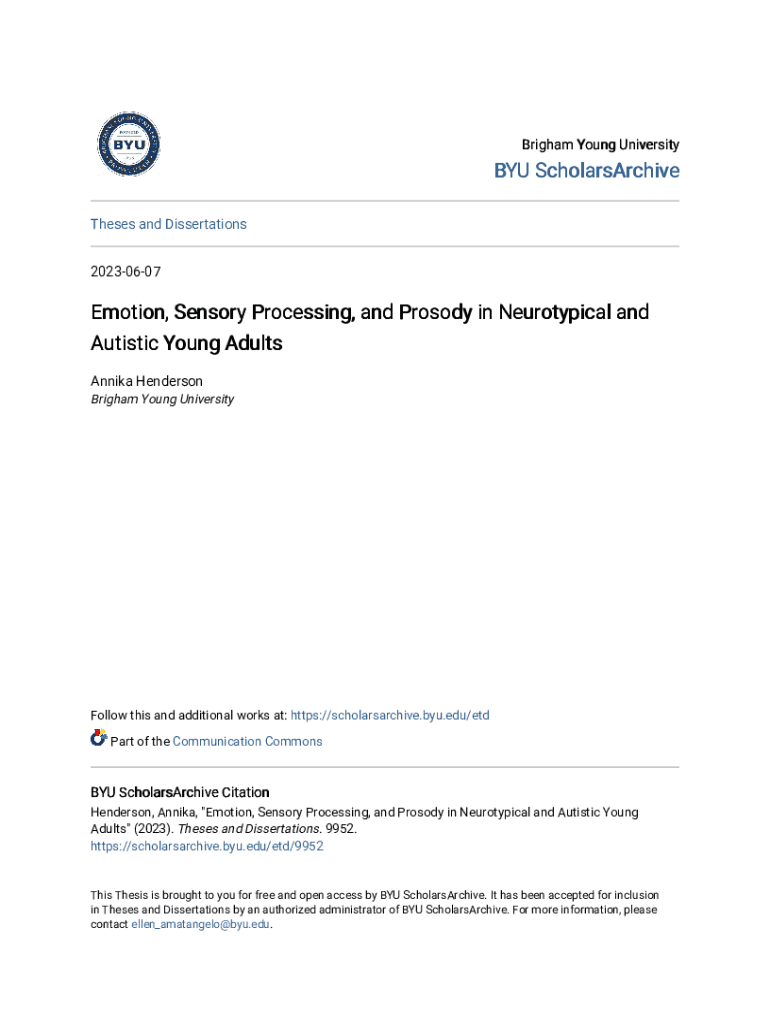 BYU

Brigham Young University

BYU ScholarsArchive

Theses and Dissertations

2023-06-07

Emotion, Sensory Processing, and Prosody in Neurotypical and Autistic Young Adults

Annika Henderson
Brigham Young University

Follow this and additional works at: https://scholarsarchive.byu.edu/etd

Part of the Communication Commons

BYU ScholarsArchive Citation
Henderson, Annika, "Emotion, Sensory Processing, and Prosody in Neurotypical and Autistic Young Adults" (2023). Theses and Dissertations. 9952.
https://scholarsarchive.byu.edu/etd/9952

This Thesis is brought to you for free and open access by BYU ScholarsArchive. It has been accepted for inclusion in Theses and Dissertations by an authorized administrator of BYU ScholarsArchive. For more information, please contact ellen_amatangelo@byu.edu.